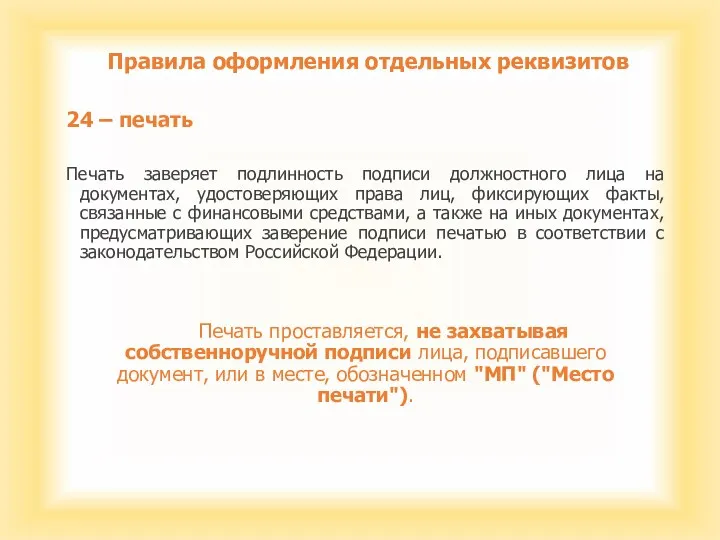 Правила оформления отдельных реквизитов

24 – печать

Печать заверяет подлинность подписи должностного лица на документах, удостоверяющих права лиц, фиксирующих факты, связанные с финансовыми средствами, а также на иных документах, предусматривающих заверение подписи печатью в соответствии с законодательством Российской Федерации.

Печать проставляется, не захватывая собственноручной подписи лица, подписавшего документ, или в месте, обозначенном "МП" ("Место печати").